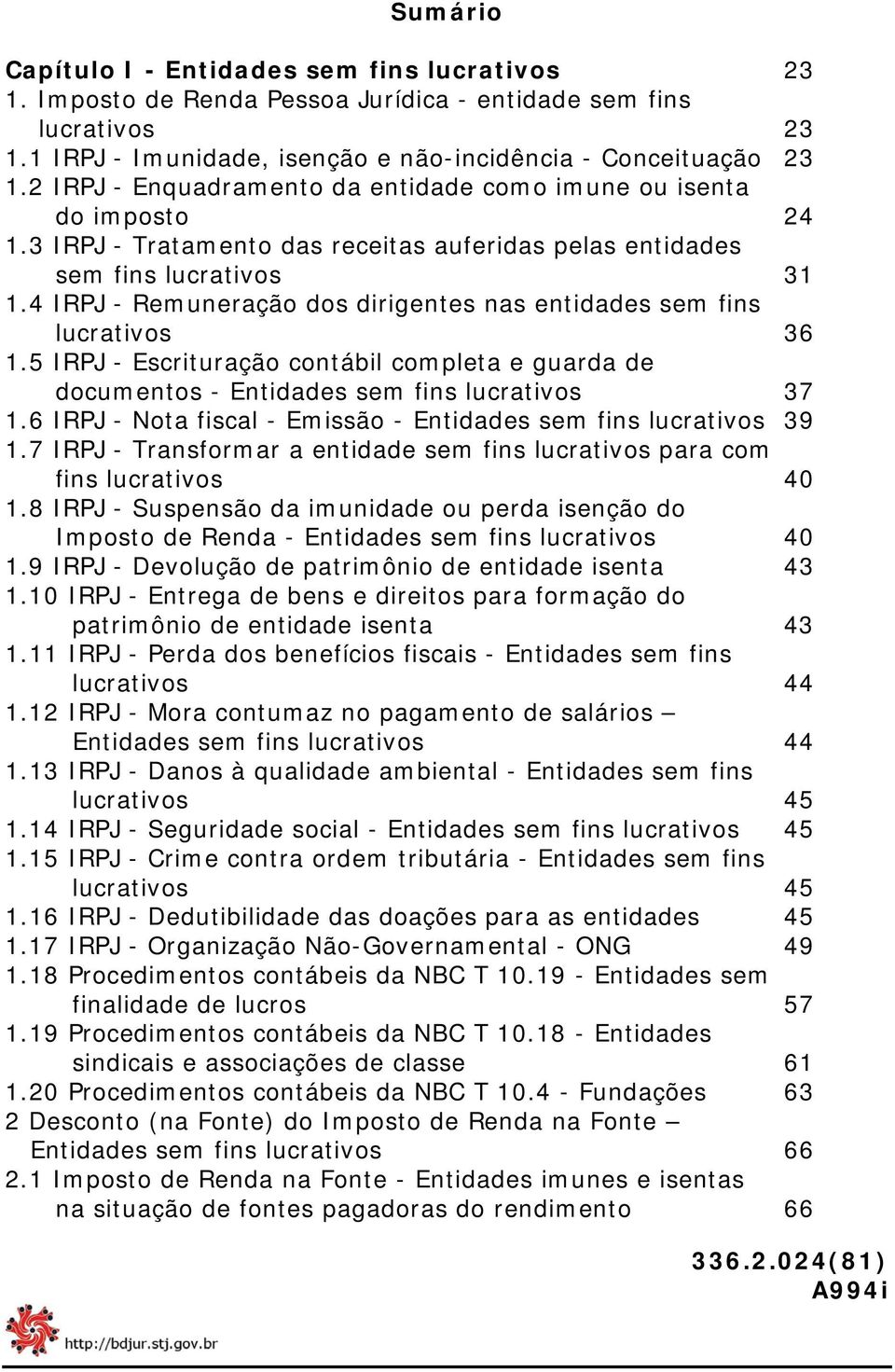 Sumário

Capítulo I - Entidades sem fins lucrativos 23
1. Imposto de Renda Pessoa Jurídica - entidade sem fins lucrativos 23
1.1 IRPJ - Imunidade, isenção e não-incidência - Conceituação 23
1.2 IRPJ - Enquadramento da entidade como imune ou isenta do imposto 24
1.3 IRPJ - Tratamento das receitas auferidas pelas entidades sem fins lucrativos 31
1.4 IRPJ - Remuneração dos dirigentes nas entidades sem fins lucrativos 36
1.5 IRPJ - Escrituração contábil completa e guarda de documentos - Entidades sem fins lucrativos 37
1.6 IRPJ - Nota fiscal - Emissão - Entidades sem fins lucrativos 39
1.7 IRPJ - Transformar a entidade sem fins lucrativos para com fins lucrativos 40
1.8 IRPJ - Suspensão da imunidade ou perda isenção do Imposto de Renda - Entidades sem fins lucrativos 40
1.9 IRPJ - Devolução de patrimônio de entidade isenta 43
1.10 IRPJ - Entrega de bens e direitos para formação do patrimônio de entidade isenta 43
1.11 IRPJ - Perda dos benefícios fiscais - Entidades sem fins lucrativos 44
1.12 IRPJ - Mora contumaz no pagamento de salários – Entidades sem fins lucrativos 44
1.13 IRPJ - Danos à qualidade ambiental - Entidades sem fins lucrativos 45
1.14 IRPJ - Seguridade social - Entidades sem fins lucrativos 45
1.15 IRPJ - Crime contra ordem tributária - Entidades sem fins lucrativos 45
1.16 IRPJ - Dedutibilidade das doações para as entidades 45
1.17 IRPJ - Organização Não-Governamental - ONG 49
1.18 Procedimentos contábeis da NBC T 10.19 - Entidades sem finalidade de lucros 57
1.19 Procedimentos contábeis da NBC T 10.18 - Entidades sindicais e associações de classe 61
1.20 Procedimentos contábeis da NBC T 10.4 - Fundações 63
2 Desconto (na Fonte) do Imposto de Renda na Fonte – Entidades sem fins lucrativos 66
2.1 Imposto de Renda na Fonte - Entidades imunes e isentas na situação de fontes pagadoras do rendimento 66

336.2.024(81)
A994i

http://bdjur.stj.gov.br